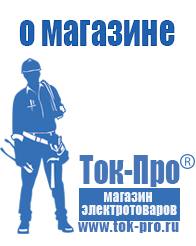 о магазине

Ток-Про®

магазин электротоваров

www.tok-pro.ru